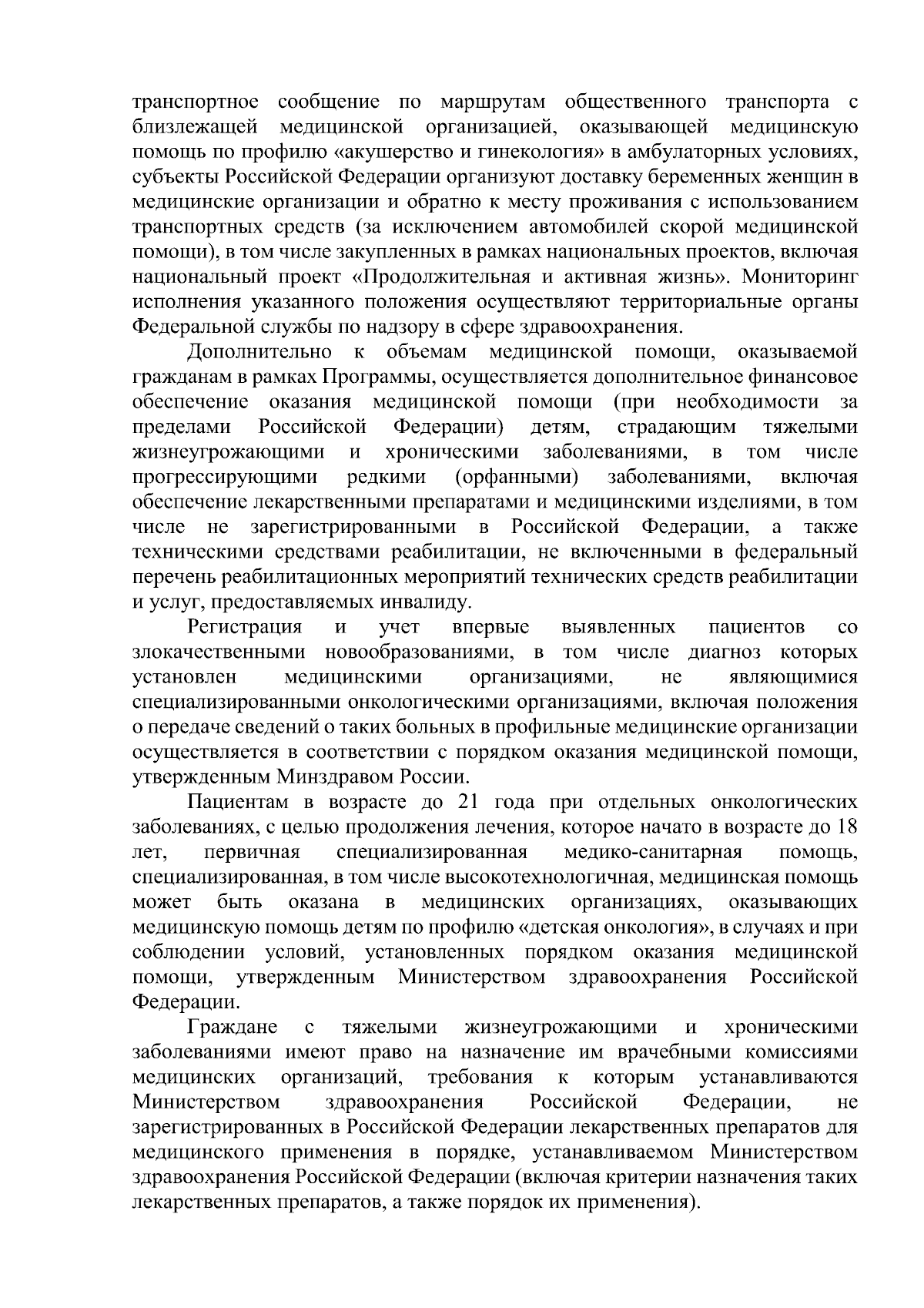 транспортное сообщение по маршрутам общественного транспорта с близлежащей медицинской организацией, оказывающей медицинскую помощь по профилю «акушерство и гинекология» в амбулаторных условиях, субъекты Российской Федерации организуют доставку беременных женщин в медицинские организации и обратно к месту проживания с использованием транспортных средств (за исключением автомобилей скорой медицинской помощи), в том числе закупленных в рамках национальных проектов, включая национальный проект «Продолжительная и активная жизнь». Мониторинг исполнения указанного положения осуществляют территориальные органы Федеральной службы по надзору в сфере здравоохранения.

Дополнительно к объемам медицинской помощи, оказываемой гражданам в рамках Программы, осуществляется дополнительное финансовое обеспечение оказания медицинской помощи (при необходимости за пределами Российской Федерации) детям, страдающим тяжелыми жизнеугрожающими и хроническими заболеваниями, в том числе прогрессирующими редкими (орфанными) заболеваниями, включая обеспечение лекарственными препаратами и медицинскими изделиями, в том числе не зарегистрированными в Российской Федерации, а также техническими средствами реабилитации, не включенными в федеральный перечень реабилитационных мероприятий технических средств реабилитации и услуг, предоставляемых инвалиду.

Регистрация и учет впервые выявленных пациентов со злокачественными новообразованиями, в том числе диагноз которых установлен медицинскими организациями, не являющимися специализированными онкологическими организациями, включая положения о передаче сведений о таких больных в профильные медицинские организации осуществляется в соответствии с порядком оказания медицинской помощи, утвержденным Минздравом России.

Пациентам в возрасте до 21 года при отдельных онкологических заболеваниях, с целью продолжения лечения, которое начато в возрасте до 18 лет, первичная специализированная медико-санитарная помощь, специализированная, в том числе высокотехнологичная, медицинская помощь может быть оказана в медицинских организациях, оказывающих медицинскую помощь детям по профилю «детская онкология», в случаях и при соблюдении условий, установленных порядком оказания медицинской помощи, утвержденным Министерством здравоохранения Российской Федерации.

Граждане с тяжелыми жизнеугрожающими и хроническими заболеваниями имеют право на назначение им врачебными комиссиями медицинских организаций, требования к которым устанавливаются Министерством здравоохранения Российской Федерации, не зарегистрированных в Российской Федерации лекарственных препаратов для медицинского применения в порядке, устанавливаемом Министерством здравоохранения Российской Федерации (включая критерии назначения таких лекарственных препаратов, а также порядок их применения).